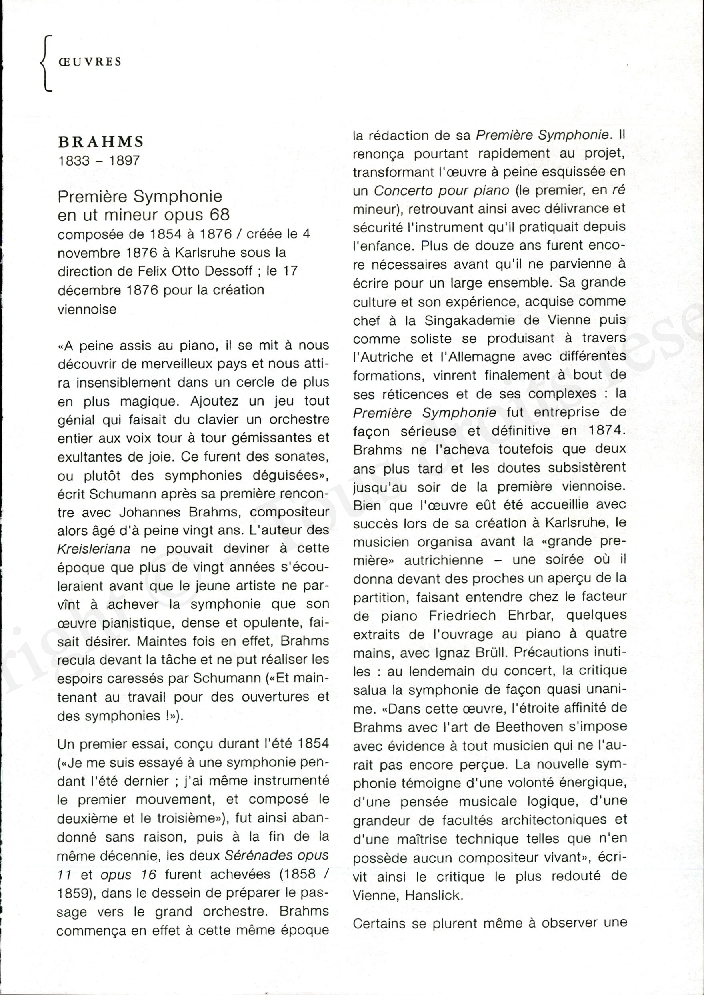 ŒUVRES

BRAHMS
1833 – 1897

Première Symphonie en ut mineur opus 68
composée de 1854 à 1876 / créée le 4 novembre 1876 à Karlsruhe sous la direction de Felix Otto Dessoff ; le 17 décembre 1876 pour la création viennoise

«A peine assis au piano, il se mit à nous découvrir de merveilleux pays et nous attira insensiblement dans un cercle de plus en plus magique. Ajoutez un jeu tout génial qui faisait du clavier un orchestre entier aux voix tour à tour gémissantes et exultantes de joie. Ce furent des sonates, ou plutôt des symphonies déguisées», écrit Schumann après sa première rencontre avec Johannes Brahms, compositeur alors âgé d'à peine vingt ans. L'auteur des Kreisleriana ne pouvait deviner à cette époque que plus de vingt années s'écouleraient avant que le jeune artiste ne parvînt à achever la symphonie que son œuvre pianistique, dense et opulente, faisait désirer. Maintes fois en effet, Brahms recula devant la tâche et ne put réaliser les espoirs caressés par Schumann («Et maintenant au travail pour des ouvertures et des symphonies !»).

Un premier essai, conçu durant l'été 1854 («Je me suis essayé à une symphonie pendant l'été dernier ; j'ai même instrumenté le premier mouvement, et composé le deuxième et le troisième»), fut ainsi abandonné sans raison, puis à la fin de la même décennie, les deux Sérénades opus 11 et opus 16 furent achevées (1858 / 1859), dans le dessein de préparer le passage vers le grand orchestre. Brahms commença en effet à cette même époque la rédaction de sa Première Symphonie. Il renonça pourtant rapidement au projet, transformant l'œuvre à peine esquissée en un Concerto pour piano (le premier, en ré mineur), retrouvant ainsi avec délivrance et sécurité l'instrument qu'il pratiquait depuis l'enfance. Plus de douze ans furent encore nécessaires avant qu'il ne parvienne à écrire pour un large ensemble. Sa grande culture et son expérience, acquise comme chef à la Singakademie de Vienne puis comme soliste se produisant à travers l'Autriche et l'Allemagne avec différentes formations, vinrent finalement à bout de ses réticences et de ses complexes : la Première Symphonie fut entreprise de façon sérieuse et définitive en 1874. Brahms ne l'acheva toutefois que deux ans plus tard et les doutes subsistèrent jusqu'au soir de la première viennoise. Bien que l'œuvre eût été accueillie avec succès lors de sa création à Karlsruhe, le musicien organisa avant la «grande première» autrichienne – une soirée où il donna devant des proches un aperçu de la partition, faisant entendre chez le facteur de piano Friedriech Ehrbar, quelques extraits de l'ouvrage au piano à quatre mains, avec Ignaz Brüll. Précautions inutiles : au lendemain du concert, la critique salua la symphonie de façon quasi unanime. «Dans cette œuvre, l'étroite affinité de Brahms avec l'art de Beethoven s'impose avec évidence à tout musicien qui ne l'aurait pas encore perçue. La nouvelle symphonie témoigne d'une volonté énergique, d'une pensée musicale logique, d'une grandeur de facultés architectoniques et d'une maîtrise technique telles que n'en possède aucun compositeur vivant», écrivit ainsi le critique le plus redouté de Vienne, Hanslick.

Certains se plurent même à observer une